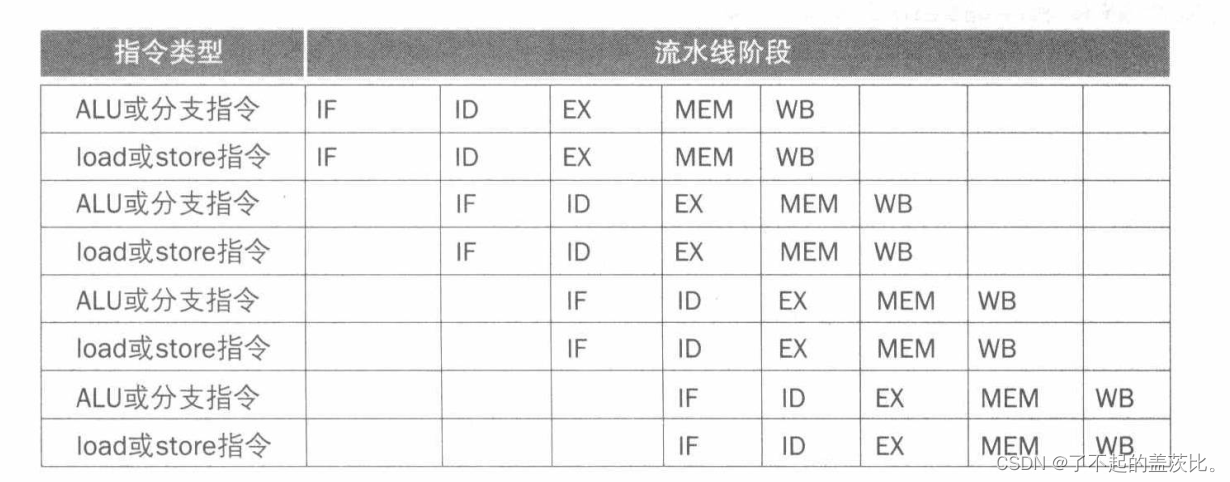 | 指令类型 | 流水线阶段 | | | | | | | |
|---|---|---|---|---|---|---|---|---|
| ALU或分支指令 | IF | ID | EX | MEM | WB | | | |
| load或store指令 | IF | ID | EX | MEM | WB | | | |
| ALU或分支指令 | | IF | ID | EX | MEM | WB | | |
| load或store指令 | | IF | ID | EX | MEM | WB | | |
| ALU或分支指令 | | | IF | ID | EX | MEM | WB | |
| load或store指令 | | | IF | ID | EX | MEM | WB | |
| ALU或分支指令 | | | | IF | ID | EX | MEM | WB |
| load或store指令 | | | | IF | ID | EX | MEM | WB |

CSDN @了不起的盖茨比。